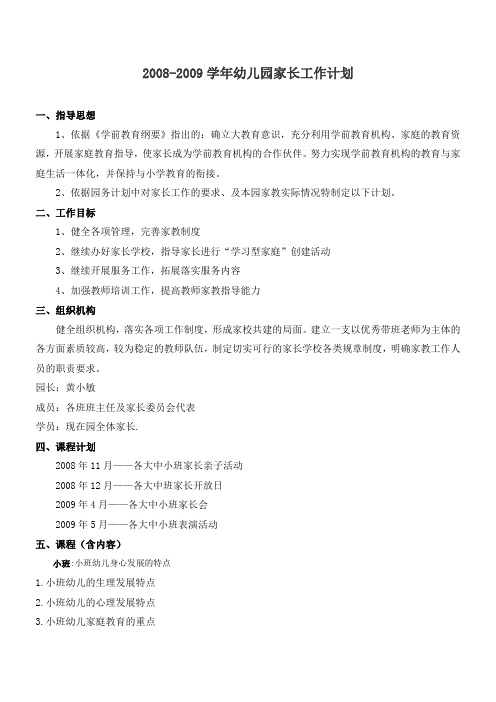 2008-2009 学年幼儿园家长工作计划

一、指导思想

1、依据《学前教育纲要》指出的：确立大教育意识，充分利用学前教育机构、家庭的教育资源，开展家庭教育指导，使家长成为学前教育机构的合作伙伴。努力实现学前教育机构的教育与家庭生活一体化，并保持与小学教育的衔接。

2、依据园务计划中对家长工作的要求、及本园家教实际情况特制定以下计划。

二、工作目标

1、健全各项管理，完善家教制度

2、继续办好家长学校，指导家长进行“学习型家庭”创建活动

3、继续开展服务工作，拓展落实服务内容

4、加强教师培训工作，提高教师家教指导能力

三、组织机构

健全组织机构，落实各项工作制度，形成家校共建的局面。建立一支以优秀带班老师为主体的各方面素质较高，较为稳定的教师队伍，制定切实可行的家长学校各类规章制度，明确家教工作人员的职责要求。

园长：黄小敏

成员：各班班主任及家长委员会代表

学员：现在园全体家长.

四、课程计划

2008 年 11 月——各大中小班家长亲子活动

2008 年 12 月——各大中班家长开放日

2009 年 4 月——各大中小班家长会

2009 年 5 月——各大中小班表演活动

五、课程（含内容）

小班:小班幼儿身心发展的特点

1.小班幼儿的生理发展特点

2.小班幼儿的心理发展特点

3.小班幼儿家庭教育的重点